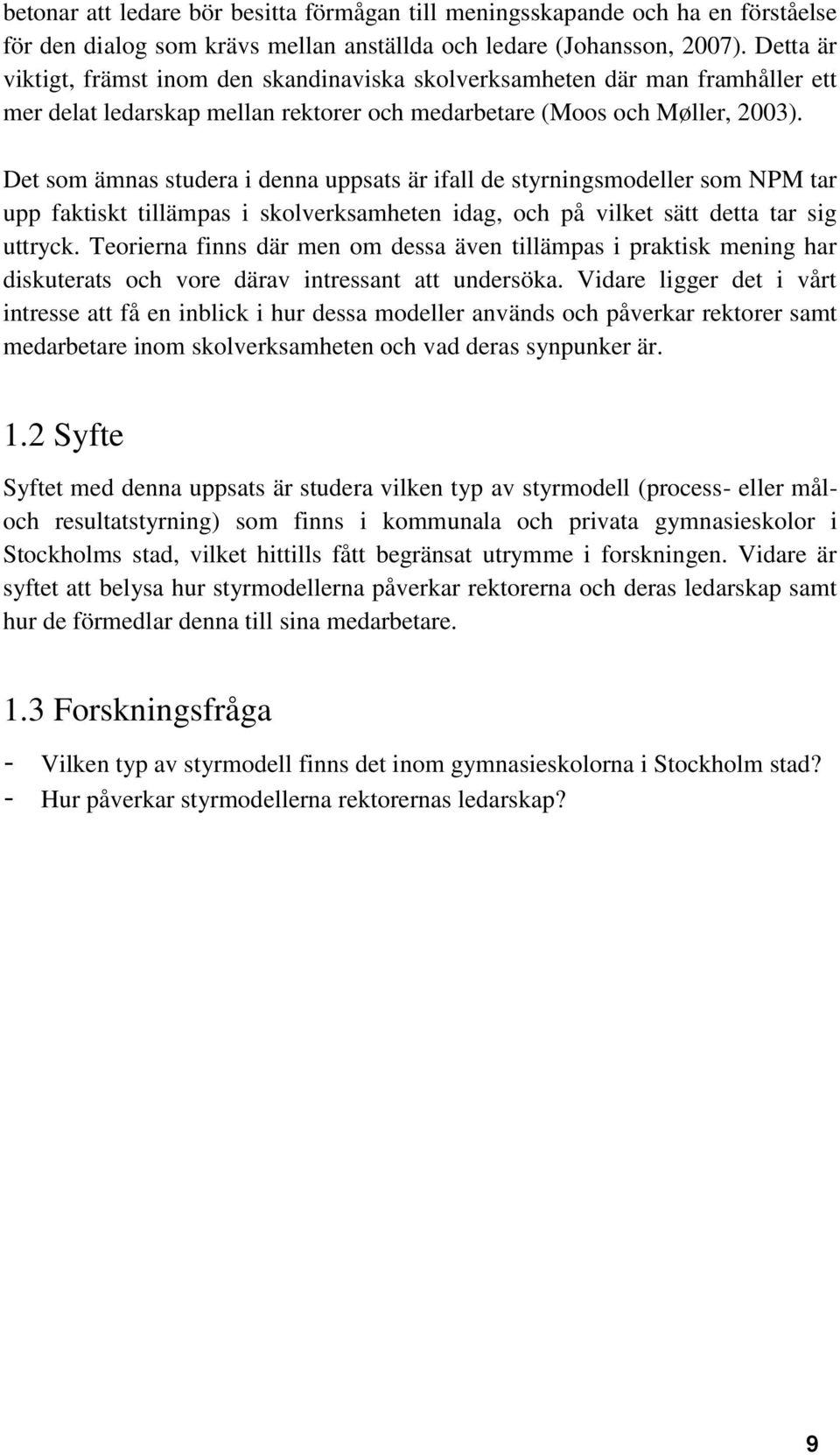 betonar att ledare bör besitta förmågan till meningsskapande och ha en förståelse för den dialog som krävs mellan anställda och ledare (Johansson, 2007). Detta är viktigt, främst inom den skandinaviska skolverksamheten där man framhåller ett mer delat ledarskap mellan rektorer och medarbetare (Moos och Møller, 2003).

Det som ämnas studera i denna uppsats är ifall de styrningsmodeller som NPM tar upp faktiskt tillämpas i skolverksamheten idag, och på vilket sätt detta tar sig uttryck. Teorierna finns där men om dessa även tillämpas i praktisk mening har diskuterats och vore därav intressant att undersöka. Vidare ligger det i vårt intresse att få en inblick i hur dessa modeller används och påverkar rektorer samt medarbetare inom skolverksamheten och vad deras synpunker är.

1.2 Syfte

Syftet med denna uppsats är studera vilken typ av styrmodell (process- eller mål- och resultatstyrning) som finns i kommunala och privata gymnasieskolor i Stockholms stad, vilket hittills fått begränsat utrymme i forskningen. Vidare är syftet att belysa hur styrmodellerna påverkar rektorerna och deras ledarskap samt hur de förmedlar denna till sina medarbetare.

1.3 Forskningsfråga

- Vilken typ av styrmodell finns det inom gymnasieskolorna i Stockholm stad?
- Hur påverkar styrmodellerna rektorernas ledarskap?

9